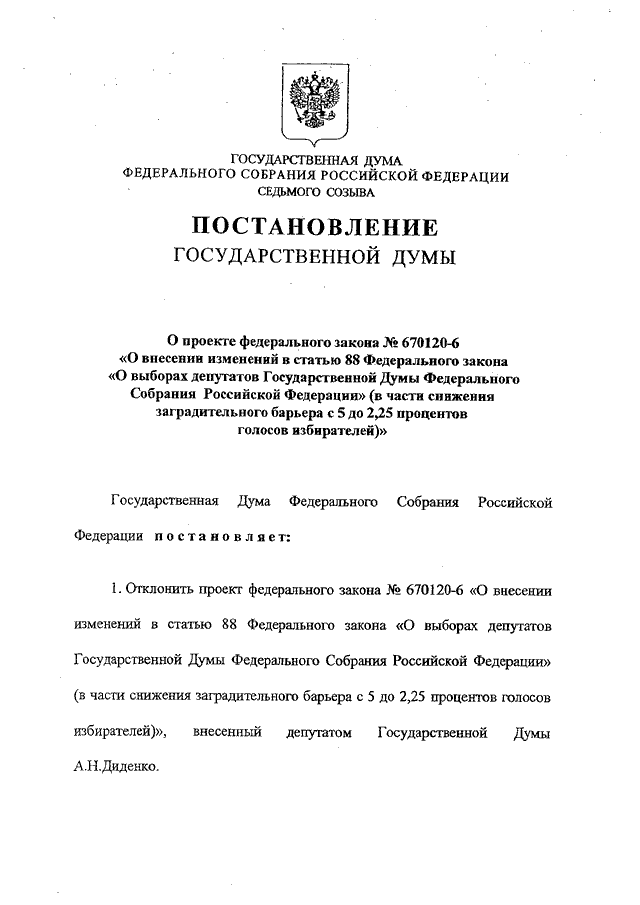 ГОСУДАРСТВЕННАЯ ДУМА
ФЕДЕРАЛЬНОГО СОБРАНИЯ РОССИЙСКОЙ ФЕДЕРАЦИИ
СЕДЬМОГО СОЗЫВА

ПОСТАНОВЛЕНИЕ
ГОСУДАРСТВЕННОЙ ДУМЫ

О проекте федерального закона № 670120-6 «О внесении изменений в статью 88 Федерального закона «О выборах депутатов Государственной Думы Федерального Собрания Российской Федерации» (в части снижения заградительного барьера с 5 до 2,25 процентов голосов избирателей)»

Государственная Дума Федерального Собрания Российской Федерации постановляет:

1. Отклонить проект федерального закона № 670120-6 «О внесении изменений в статью 88 Федерального закона «О выборах депутатов Государственной Думы Федерального Собрания Российской Федерации» (в части снижения заградительного барьера с 5 до 2,25 процентов голосов избирателей)», внесенный депутатом Государственной Думы А.Н.Диденко.